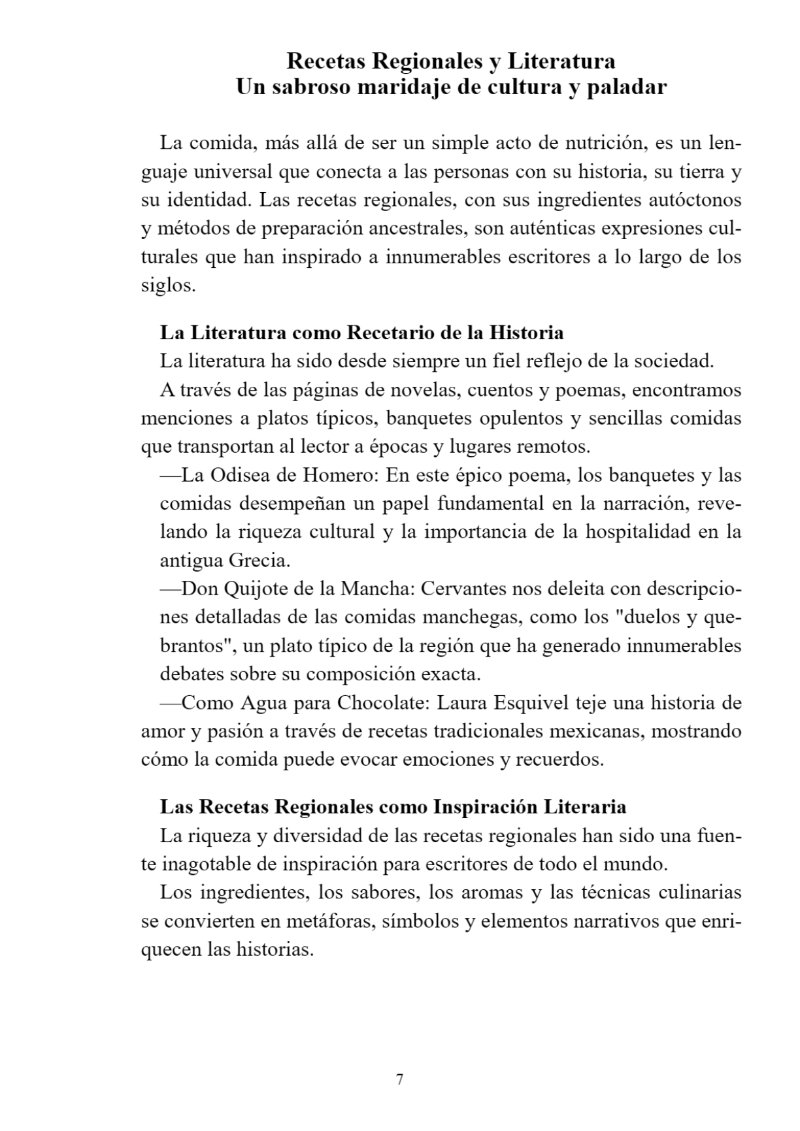 Recetas Regionales y Literatura
Un sabroso maridaje de cultura y paladar

La comida, más allá de ser un simple acto de nutrición, es un lenguaje universal que conecta a las personas con su historia, su tierra y su identidad. Las recetas regionales, con sus ingredientes autóctonos y métodos de preparación ancestrales, son auténticas expresiones culturales que han inspirado a innumerables escritores a lo largo de los siglos.

La Literatura como Recetario de la Historia

La literatura ha sido desde siempre un fiel reflejo de la sociedad.

A través de las páginas de novelas, cuentos y poemas, encontramos menciones a platos típicos, banquetes opulentos y sencillas comidas que transportan al lector a épocas y lugares remotos.

—La Odisea de Homero: En este épico poema, los banquetes y las comidas desempeñan un papel fundamental en la narración, revelando la riqueza cultural y la importancia de la hospitalidad en la antigua Grecia.

—Don Quijote de la Mancha: Cervantes nos deleita con descripciones detalladas de las comidas manchegas, como los "duelos y quebrantos", un plato típico de la región que ha generado innumerables debates sobre su composición exacta.

—Como Agua para Chocolate: Laura Esquivel teje una historia de amor y pasión a través de recetas tradicionales mexicanas, mostrando cómo la comida puede evocar emociones y recuerdos.

Las Recetas Regionales como Inspiración Literaria

La riqueza y diversidad de las recetas regionales han sido una fuente inagotable de inspiración para escritores de todo el mundo.

Los ingredientes, los sabores, los aromas y las técnicas culinarias se convierten en metáforas, símbolos y elementos narrativos que enriquecen las historias.

7